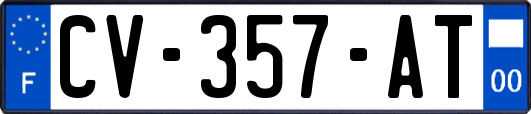 F
CV-357-AT
00